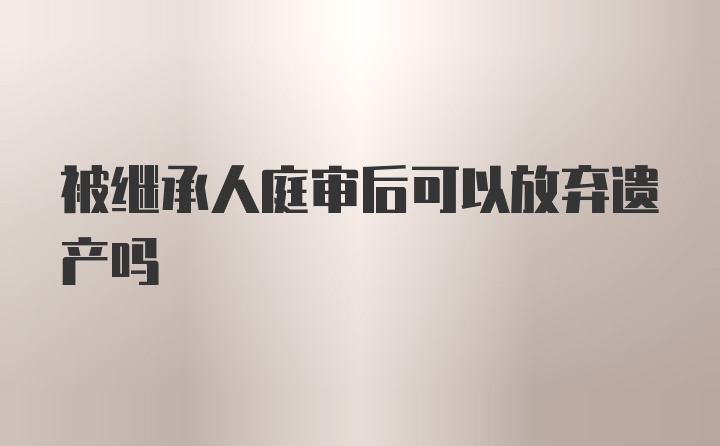 被继承人庭审后可以放弃遗产吗